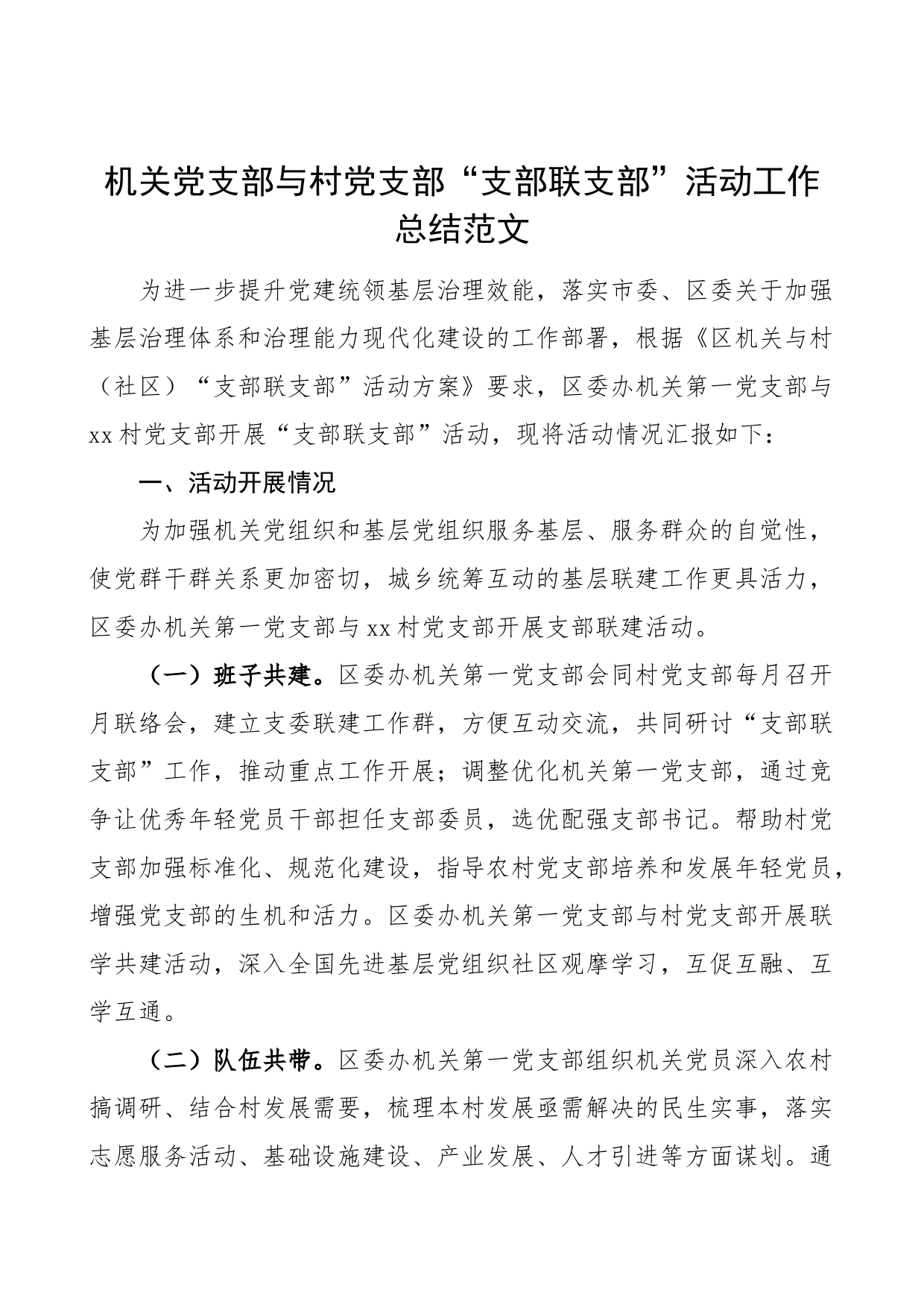 机关党支部与村党支部“支部联支部”活动工作总结范文

为进一步提升党建统领基层治理效能，落实市委、区委关于加强基层治理体系和治理能力现代化建设的工作部署，根据《区机关与村（社区）“支部联支部”活动方案》要求，区委办机关第一党支部与xx村党支部开展“支部联支部”活动，现将活动情况汇报如下：

一、活动开展情况

为加强机关党组织和基层党组织服务基层、服务群众的自觉性，使党群干群关系更加密切，城乡统筹互动的基层联建工作更具活力，区委办机关第一党支部与xx村党支部开展支部联建活动。

（一）班子共建。区委办机关第一党支部会同村党支部每月召开月联络会，建立支委联建工作群，方便互动交流，共同研讨“支部联支部”工作，推动重点工作开展；调整优化机关第一党支部，通过竞争让优秀年轻党员干部担任支部委员，选优配强支部书记。帮助村党支部加强标准化、规范化建设，指导农村党支部培养和发展年轻党员，增强党支部的生机和活力。区委办机关第一党支部与村党支部开展联学共建活动，深入全国先进基层党组织社区观摩学习，互促互融、互学互通。

（二）队伍共带。区委办机关第一党支部组织机关党员深入农村搞调研、结合村发展需要，梳理本村发展亟需解决的民生实事，落实志愿服务活动、基础设施建设、产业发展、人才引进等方面谋划。通